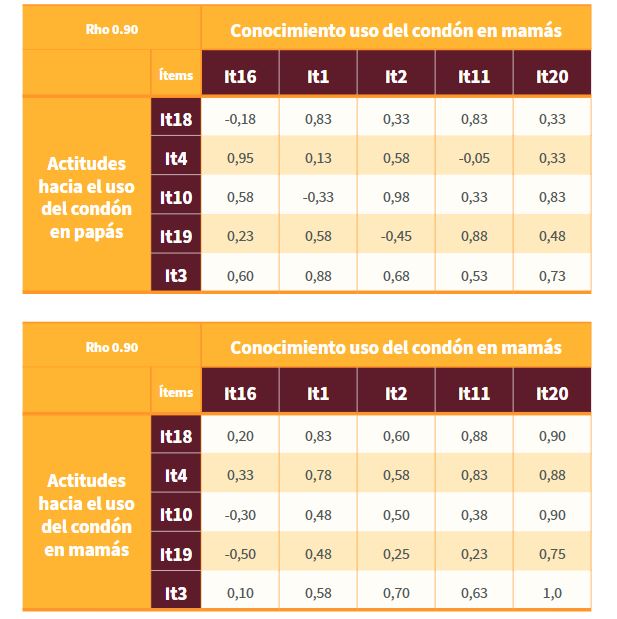 | Rho 0.90 | | Conocimiento uso del condón en mamás | | | | |
|---|---|---|---|---|---|---|
| | Ítems | It16 | It1 | It2 | It11 | It20 |
| Actitudes hacia el uso del condón en papás | It18 | -0,18 | 0,83 | 0,33 | 0,83 | 0,33 |
| | It4 | 0,95 | 0,13 | 0,58 | -0,05 | 0,33 |
| | It10 | 0,58 | -0,33 | 0,98 | 0,33 | 0,83 |
| | It19 | 0,23 | 0,58 | -0,45 | 0,88 | 0,48 |
| | It3 | 0,60 | 0,88 | 0,68 | 0,53 | 0,73 |

| Rho 0.90 | | Conocimiento uso del condón en mamás | | | | |
|---|---|---|---|---|---|---|
| | Ítems | It16 | It1 | It2 | It11 | It20 |
| Actitudes hacia el uso del condón en mamás | It18 | 0,20 | 0,83 | 0,60 | 0,88 | 0,90 |
| | It4 | 0,33 | 0,78 | 0,58 | 0,83 | 0,88 |
| | It10 | -0,30 | 0,48 | 0,50 | 0,38 | 0,90 |
| | It19 | -0,50 | 0,48 | 0,25 | 0,23 | 0,75 |
| | It3 | 0,10 | 0,58 | 0,70 | 0,63 | 1,0 |